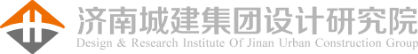 济南城建集团设计研究院
Design & Research Institute Of Jinan Urban Construction Group